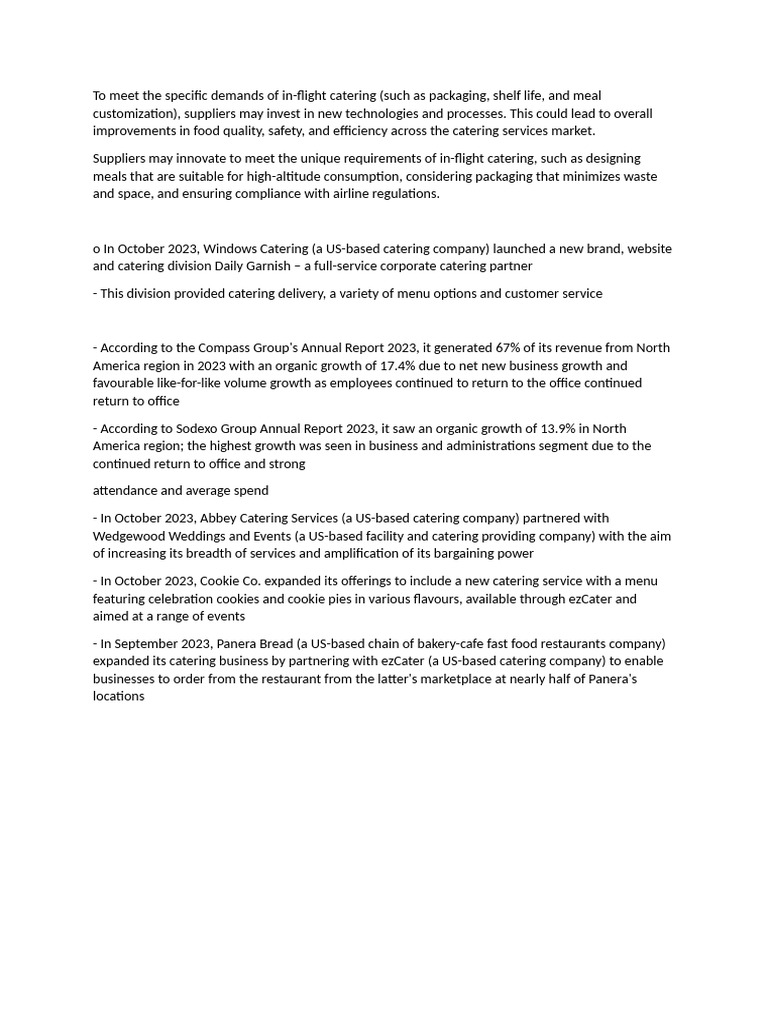 To meet the specific demands of in-flight catering (such as packaging, shelf life, and meal customization), suppliers may invest in new technologies and processes. This could lead to overall improvements in food quality, safety, and efficiency across the catering services market.

Suppliers may innovate to meet the unique requirements of in-flight catering, such as designing meals that are suitable for high-altitude consumption, considering packaging that minimizes waste and space, and ensuring compliance with airline regulations.

o In October 2023, Windows Catering (a US-based catering company) launched a new brand, website and catering division Daily Garnish – a full-service corporate catering partner

- This division provided catering delivery, a variety of menu options and customer service

- According to the Compass Group's Annual Report 2023, it generated 67% of its revenue from North America region in 2023 with an organic growth of 17.4% due to net new business growth and favourable like-for-like volume growth as employees continued to return to the office continued return to office

- According to Sodexo Group Annual Report 2023, it saw an organic growth of 13.9% in North America region; the highest growth was seen in business and administrations segment due to the continued return to office and strong

attendance and average spend

- In October 2023, Abbey Catering Services (a US-based catering company) partnered with Wedgewood Weddings and Events (a US-based facility and catering providing company) with the aim of increasing its breadth of services and amplification of its bargaining power

- In October 2023, Cookie Co. expanded its offerings to include a new catering service with a menu featuring celebration cookies and cookie pies in various flavours, available through ezCater and aimed at a range of events

- In September 2023, Panera Bread (a US-based chain of bakery-cafe fast food restaurants company) expanded its catering business by partnering with ezCater (a US-based catering company) to enable businesses to order from the restaurant from the latter's marketplace at nearly half of Panera's locations